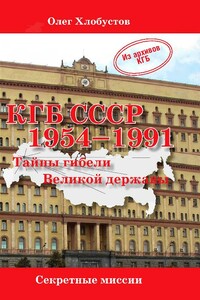 Олег Хлобустов

Из архивов КГБ

КГБ СССР
1954–1991

Тайны гибели
Великой державы

Секретные миссии